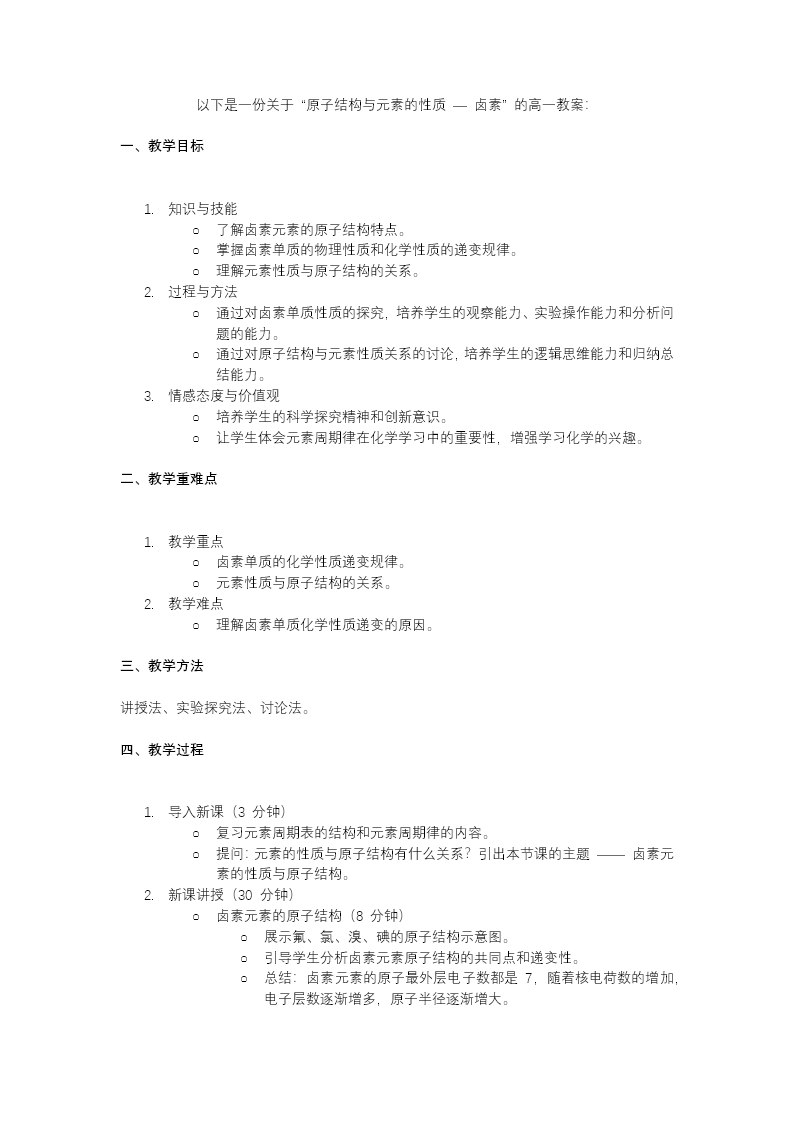 以下是一份关于“原子结构与元素的性质 — 卤素”的高一教案：

一、教学目标

1. 知识与技能
   ○ 了解卤素元素的原子结构特点。
   ○ 掌握卤素单质的物理性质和化学性质的递变规律。
   ○ 理解元素性质与原子结构的关系。
2. 过程与方法
   ○ 通过对卤素单质性质的探究，培养学生的观察能力、实验操作能力和分析问题的能力。
   ○ 通过对原子结构与元素性质关系的讨论，培养学生的逻辑思维能力和归纳总结能力。
3. 情感态度与价值观
   ○ 培养学生的科学探究精神和创新意识。
   ○ 让学生体会元素周期律在化学学习中的重要性，增强学习化学的兴趣。

二、教学重难点

1. 教学重点
   ○ 卤素单质的化学性质递变规律。
   ○ 元素性质与原子结构的关系。
2. 教学难点
   ○ 理解卤素单质化学性质递变的原因。

三、教学方法

讲授法、实验探究法、讨论法。

四、教学过程

1. 导入新课（3 分钟）
   ○ 复习元素周期表的结构和元素周期律的内容。
   ○ 提问：元素的性质与原子结构有什么关系？引出本节课的主题 —— 卤素元素的性质与原子结构。
2. 新课讲授（30 分钟）
   ○ 卤素元素的原子结构（8 分钟）
      ○ 展示氟、氯、溴、碘的原子结构示意图。
      ○ 引导学生分析卤素元素原子结构的共同点和递变性。
      ○ 总结：卤素元素的原子最外层电子数都是 7，随着核电荷数的增加，电子层数逐渐增多，原子半径逐渐增大。